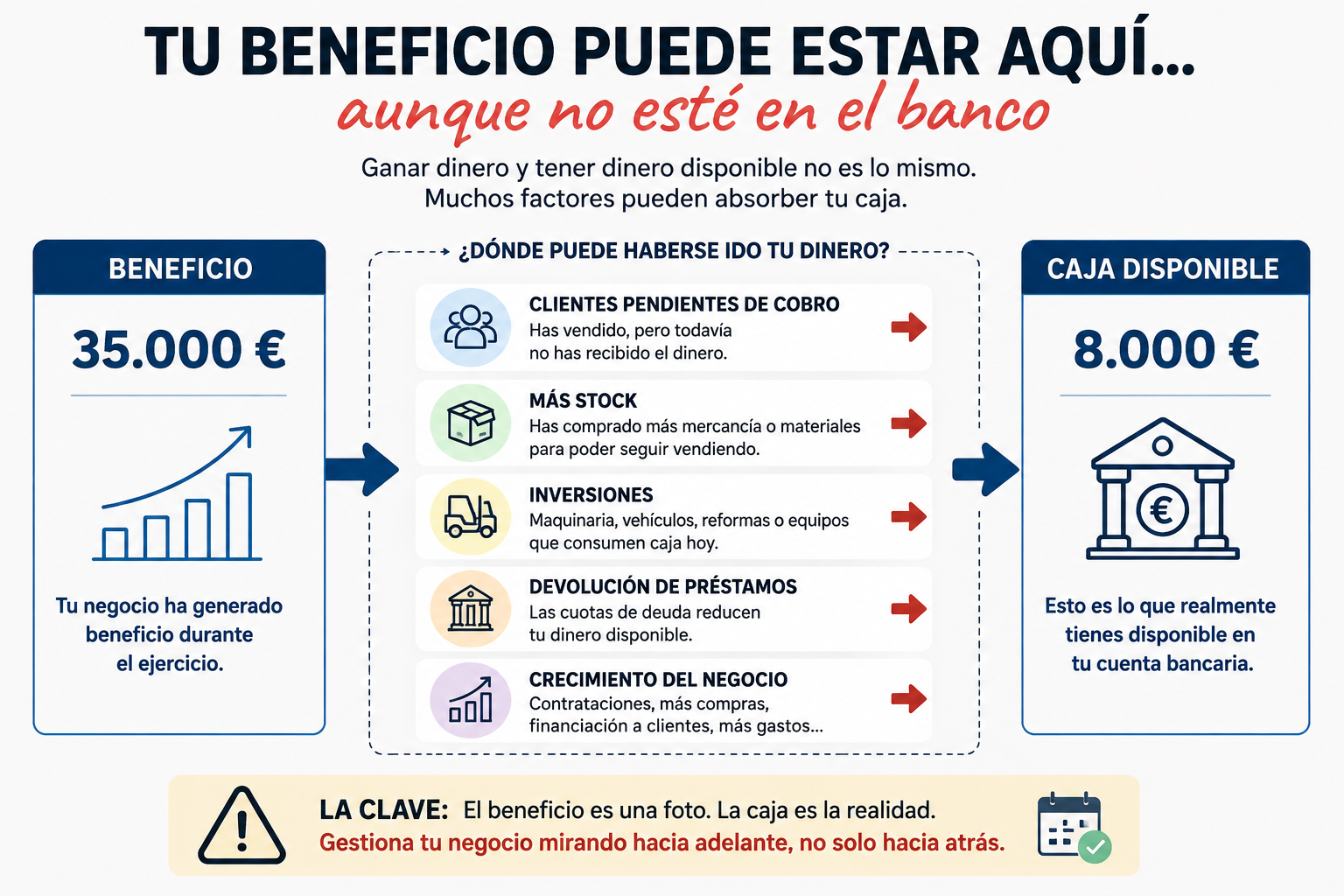 TU BENEFICIO PUEDE ESTAR AQUÍ...
aunque no esté en el banco

Ganar dinero y tener dinero disponible no es lo mismo.
Muchos factores pueden absorber tu caja.

BENEFICIO

35.000 €

Tu negocio ha generado beneficio durante el ejercicio.

¿DÓNDE PUEDE HABERSE IDO TU DINERO?

CLIENTES PENDIENTES DE COBRO
Has vendido, pero todavía no has recibido el dinero.

MÁS STOCK
Has comprado más mercancía o materiales para poder seguir vendiendo.

INVERSIONES
Maquinaria, vehículos, reformas o equipos que consumen caja hoy.

DEVOLUCIÓN DE PRÉSTAMOS
Las cuotas de deuda reducen tu dinero disponible.

CRECIMIENTO DEL NEGOCIO
Contrataciones, más compras, financiación a clientes, más gastos...

CAJA DISPONIBLE

8.000 €

€

Esto es lo que realmente tienes disponible en tu cuenta bancaria.

LA CLAVE: El beneficio es una foto. La caja es la realidad.
Gestiona tu negocio mirando hacia adelante, no solo hacia atrás.